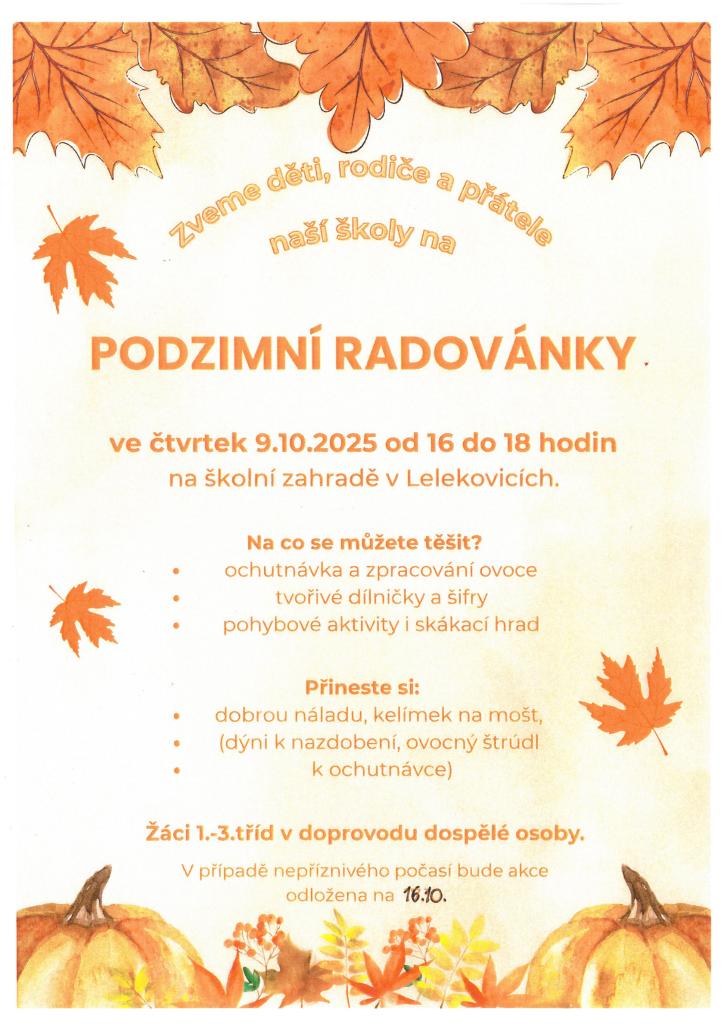 Zveme děti, rodiče a přátele naší školy na

PODZIMNÍ RADOVÁNKY

ve čtvrtek 9.10.2025 od 16 do 18 hodin
na školní zahradě v Lelekovicích.

Na co se můžete těšit?
• ochutnávka a zpracování ovoce
• tvořivé dílničky a šifry
• pohybové aktivity i skákací hrad

Přineste si:
• dobrou náladu, kelímek na mošt,
• (dýni k nazdobení, ovocný štrúdl
• k ochutnávce)

Žáci 1.-3.tříd v doprovodu dospělé osoby.

V případě nepříznivého počasí bude akce odložena na 16.10.